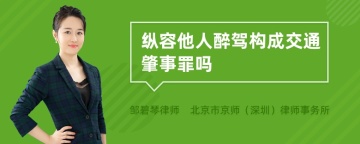 纵容他人醉驾构成交通肇事罪吗

邹碧琴律师　北京市京师（深圳）律师事务所